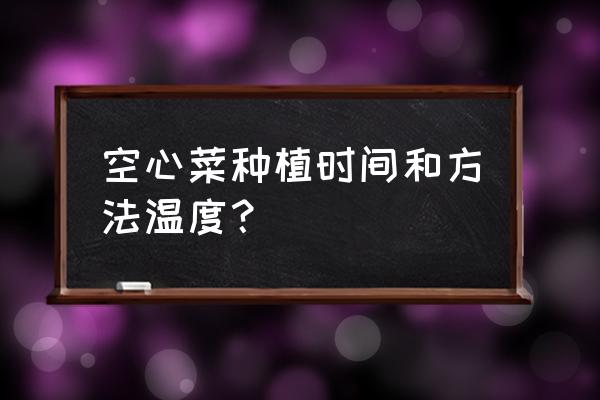 空心菜种植时间和方法温度？